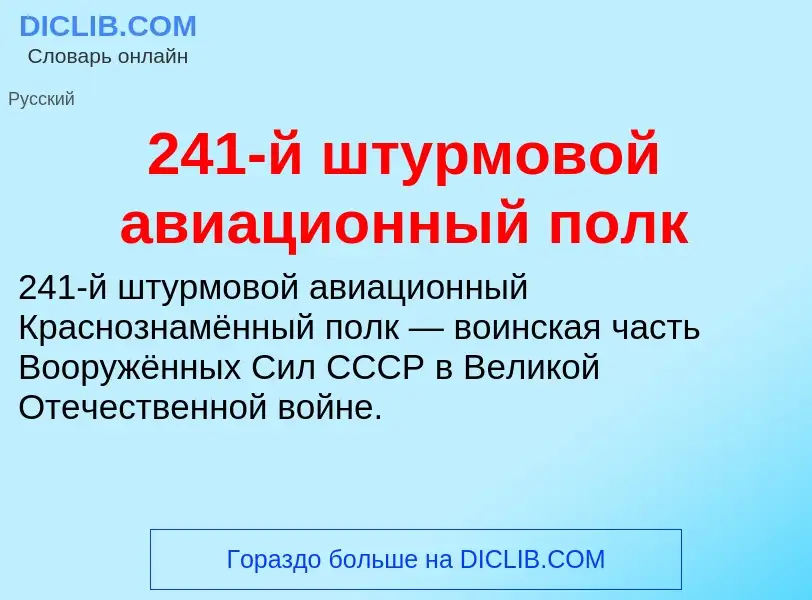 DICLIB.COM
Словарь онлайн

Русский

241-й штурмовой авиационный полк

241-й штурмовой авиационный Краснознамённый полк — воинская часть Вооружённых Сил СССР в Великой Отечественной войне.

Гораздо больше на DICLIB.COM